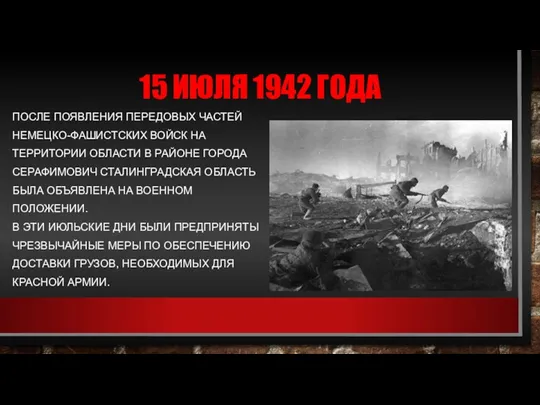 15 ИЮЛЯ 1942 ГОДА

ПОСЛЕ ПОЯВЛЕНИЯ ПЕРЕДОВЫХ ЧАСТЕЙ НЕМЕЦКО-ФАШИСТСКИХ ВОЙСК НА ТЕРРИТОРИИ ОБЛАСТИ В РАЙОНЕ ГОРОДА СЕРАФИМОВИЧ СТАЛИНГРАДСКАЯ ОБЛАСТЬ БЫЛА ОБЪЯВЛЕНА НА ВОЕННОМ ПОЛОЖЕНИИ.
В ЭТИ ИЮЛЬСКИЕ ДНИ БЫЛИ ПРЕДПРИНЯТЫ ЧРЕЗВЫЧАЙНЫЕ МЕРЫ ПО ОБЕСПЕЧЕНИЮ ДОСТАВКИ ГРУЗОВ, НЕОБХОДИМЫХ ДЛЯ КРАСНОЙ АРМИИ.